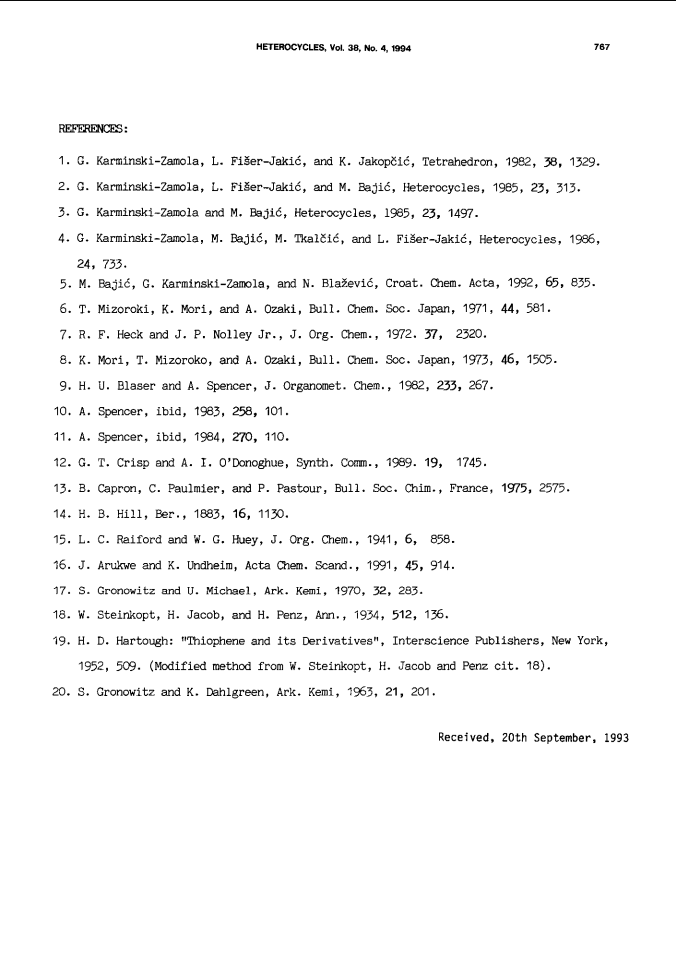 HETEROCYCLES, Vol. 38, No. 4, 1994 767

REFERENCES:

1. G. Karminski-Zamola, L. Fišer-Jakić, and K. Jakopčić, Tetrahedron, 1982, 38, 1329.
2. G. Karminski-Zamola, L. Fišer-Jakić, and M. Bajić, Heterocycles, 1985, 23, 313.
3. G. Karminski-Zamola and M. Bajić, Heterocycles, 1985, 23, 1497.
4. G. Karminski-Zamola, M. Bajić, M. Tkalčić, and L. Fišer-Jakić, Heterocycles, 1986, 24, 733.
5. M. Bajić, G. Karminski-Zamola, and N. Blažević, Croat. Chem. Acta, 1992, 65, 835.
6. T. Mizoroki, K. Mori, and A. Ozaki, Bull. Chem. Soc. Japan, 1971, 44, 581.
7. R. F. Heck and J. P. Nolley Jr., J. Org. Chem., 1972. 37, 2320.
8. K. Mori, T. Mizoroko, and A. Ozaki, Bull. Chem. Soc. Japan, 1973, 46, 1505.
9. H. U. Blaser and A. Spencer, J. Organomet. Chem., 1982, 233, 267.
10. A. Spencer, ibid, 1983, 258, 101.
11. A. Spencer, ibid, 1984, 270, 110.
12. G. T. Crisp and A. I. O'Donoghue, Synth. Comm., 1989. 19, 1745.
13. B. Capron, C. Paulmier, and P. Pastour, Bull. Soc. Chim., France, 1975, 2575.
14. H. B. Hill, Ber., 1883, 16, 1130.
15. L. C. Raiford and W. G. Huey, J. Org. Chem., 1941, 6, 858.
16. J. Arukwe and K. Undheim, Acta Chem. Scand., 1991, 45, 914.
17. S. Gronowitz and U. Michael, Ark. Kemi, 1970, 32, 283.
18. W. Steinkopt, H. Jacob, and H. Penz, Ann., 1934, 512, 136.
19. H. D. Hartough: "Thiophene and its Derivatives", Interscience Publishers, New York, 1952, 509. (Modified method from W. Steinkopt, H. Jacob and Penz cit. 18).
20. S. Gronowitz and K. Dahlgreen, Ark. Kemi, 1963, 21, 201.

Received, 20th September, 1993